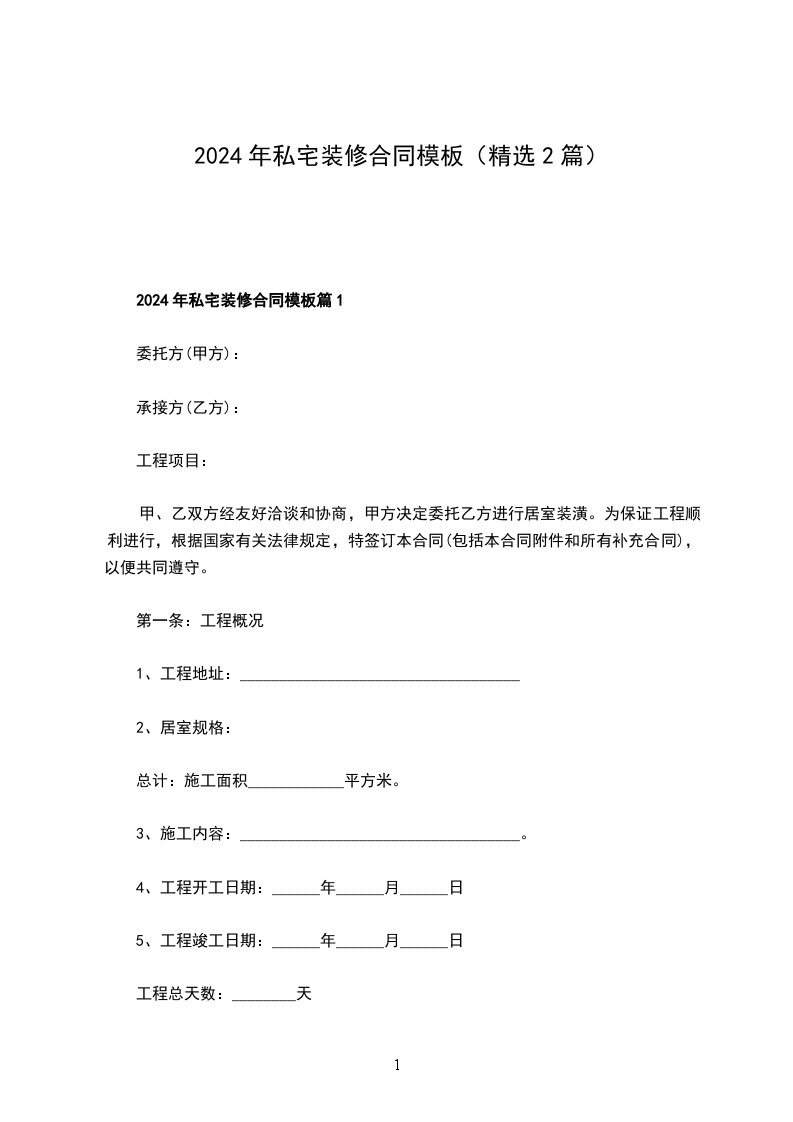 2024年私宅装修合同模板（精选2篇）

2024年私宅装修合同模板篇1

委托方(甲方)：

承接方(乙方)：

工程项目：

甲、乙双方经友好洽谈和协商，甲方决定委托乙方进行居室装潢。为保证工程顺利进行，根据国家有关法律规定，特签订本合同(包括本合同附件和所有补充合同)，以便共同遵守。

第一条：工程概况

1、工程地址：___________________________________

2、居室规格：

总计：施工面积____________平方米。

3、施工内容：___________________________________。

4、工程开工日期：______年______月______日

5、工程竣工日期：______年______月______日

工程总天数：________天

1